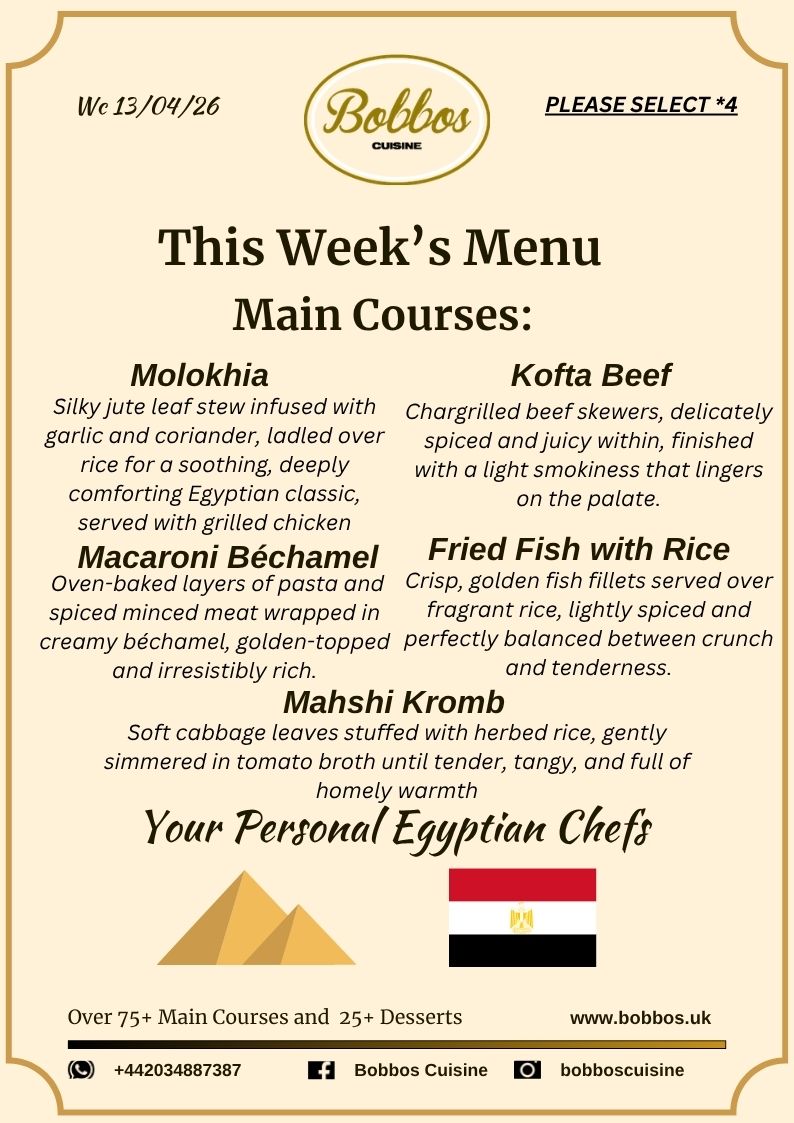 Wc 13/04/26

Bobbos
CUISINE

PLEASE SELECT *4

This Week's Menu

Main Courses:

Molokhia
Silky jute leaf stew infused with garlic and coriander, ladled over rice for a soothing, deeply comforting Egyptian classic, served with grilled chicken

Macaroni Béchamel
Oven-baked layers of pasta and spiced minced meat wrapped in creamy béchamel, golden-topped and irresistibly rich.

Kofta Beef
Chargrilled beef skewers, delicately spiced and juicy within, finished with a light smokiness that lingers on the palate.

Fried Fish with Rice
Crisp, golden fish fillets served over fragrant rice, lightly spiced and perfectly balanced between crunch and tenderness.

Mahshi Kromb
Soft cabbage leaves stuffed with herbed rice, gently simmered in tomato broth until tender, tangy, and full of homely warmth

Your Personal Egyptian Chefs

Over 75+ Main Courses and 25+ Desserts

www.bobbos.uk

+442034887387

Bobbos Cuisine

bobboscuisine